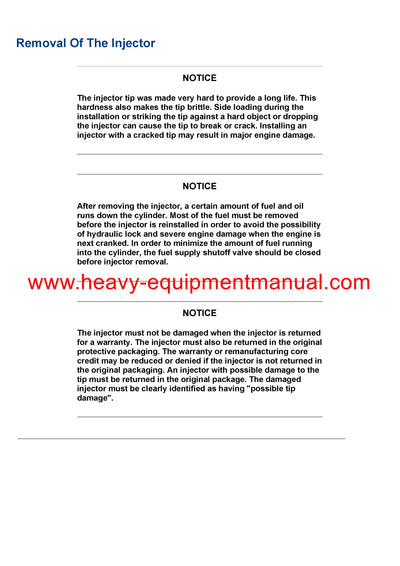 Removal Of The Injector

NOTICE

The injector tip was made very hard to provide a long life. This hardness also makes the tip brittle. Side loading during the installation or striking the tip against a hard object or dropping the injector can cause the tip to break or crack. Installing an injector with a cracked tip may result in major engine damage.

NOTICE

After removing the injector, a certain amount of fuel and oil runs down the cylinder. Most of the fuel must be removed before the injector is reinstalled in order to avoid the possibility of hydraulic lock and severe engine damage when the engine is next cranked. In order to minimize the amount of fuel running into the cylinder, the fuel supply shutoff valve should be closed before injector removal.

www.heavy-equipmentmanual.com

NOTICE

The injector must not be damaged when the injector is returned for a warranty. The injector must also be returned in the original protective packaging. The warranty or remanufacturing core credit may be reduced or denied if the injector is not returned in the original packaging. An injector with possible damage to the tip must be returned in the original package. The damaged injector must be clearly identified as having "possible tip damage".